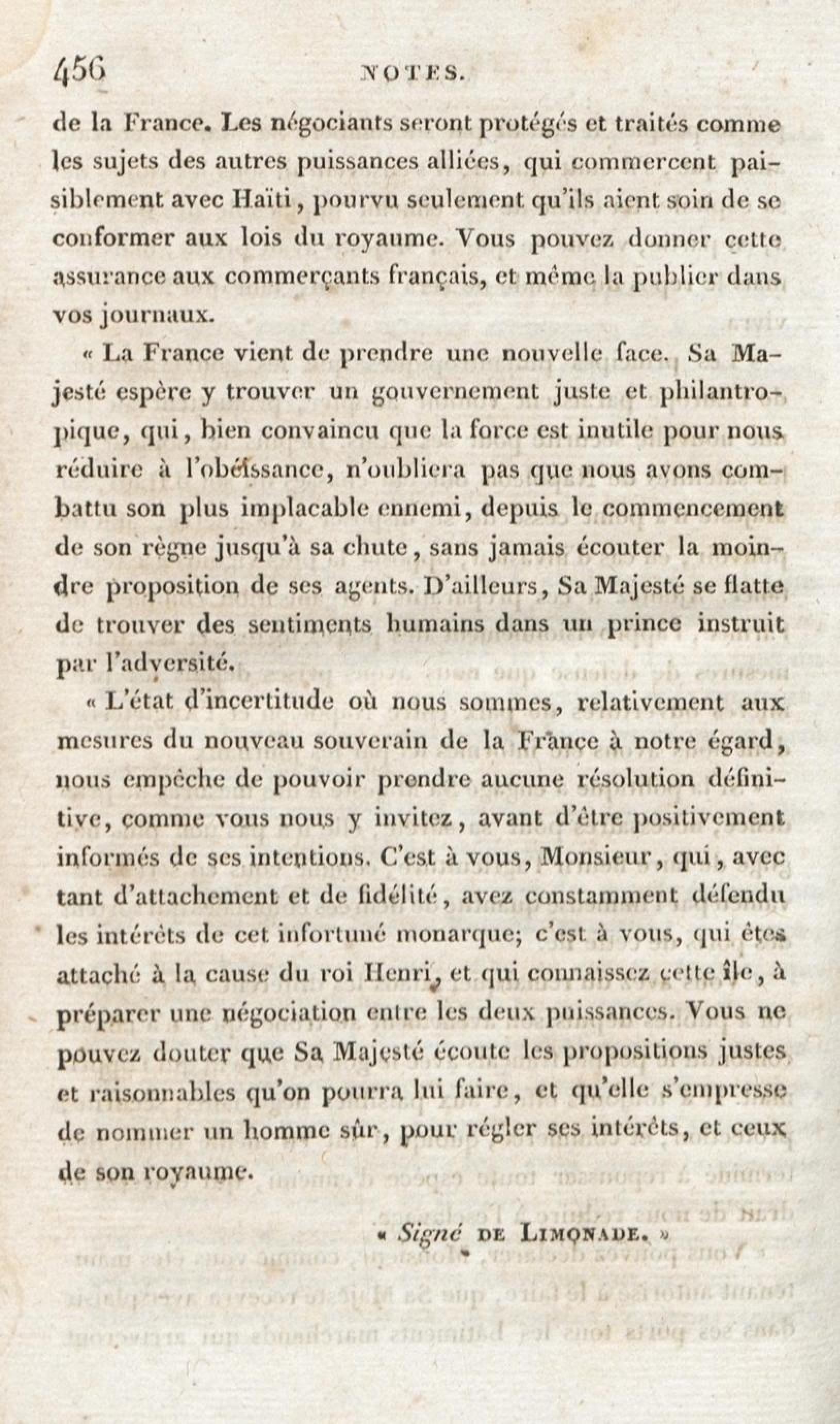 456 NOTES.

de la France. Les négociants seront protégés et traités comme les sujets des autres puissances alliées, qui commercent paisiblement avec Haïti, pourvu seulement qu'ils aient soin de se conformer aux lois du royaume. Vous pouvez donner cette assurance aux commerçants français, et même la publier dans vos journaux.

« La France vient de prendre une nouvelle face. Sa Majesté espère y trouver un gouvernement juste et philantropique, qui, bien convaincu que la force est inutile pour nous réduire à l'obéissance, n'oubliera pas que nous avons combattu son plus implacable ennemi, depuis le commencement de son règne jusqu'à sa chute, sans jamais écouter la moindre proposition de ses agents. D'ailleurs, Sa Majesté se flatte de trouver des sentiments humains dans un prince instruit par l'adversité.

« L'état d'incertitude où nous sommes, relativement aux mesures du nouveau souverain de la France à notre égard, nous empêche de pouvoir prendre aucune résolution définitive, comme vous nous y invitez, avant d'être positivement informés de ses intentions. C'est à vous, Monsieur, qui, avec tant d'attachement et de fidélité, avez constamment défendu les intérêts de cet infortuné monarque; c'est à vous, qui êtes attaché à la cause du roi Henri, et qui connaissez cette île, à préparer une négociation entre les deux puissances. Vous ne pouvez douter que Sa Majesté écoute les propositions justes et raisonnables qu'on pourra lui faire, et qu'elle s'empresse de nommer un homme sûr, pour régler ses intérêts, et ceux de son royaume.

« Signé DE LIMONADE. »